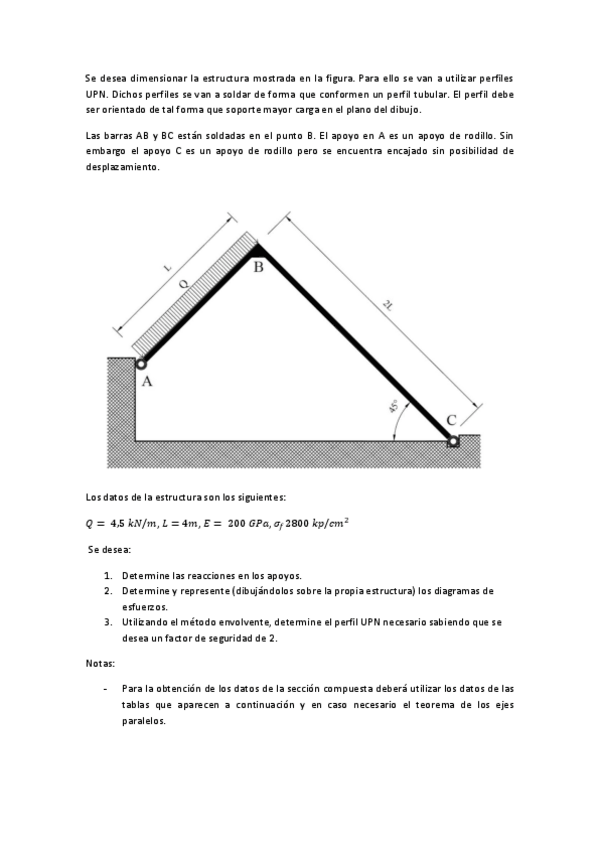 Se desea dimensionar la estructura mostrada en la figura. Para ello se van a utilizar perfiles UPN. Dichos perfiles se van a soldar de forma que conformen un perfil tubular. El perfil debe ser orientado de tal forma que soporte mayor carga en el plano del dibujo.

Las barras AB y BC están soldadas en el punto B. El apoyo en A es un apoyo de rodillo. Sin embargo el apoyo C es un apoyo de rodillo pero se encuentra encajado sin posibilidad de desplazamiento.

L
Q
B
2L
A
45°
C

Los datos de la estructura son los siguientes:

$Q = 4,5\ kN/m, L = 4m, E = 200\ GPa, \sigma_f\ 2800\ kp/cm^2$

Se desea:

1. Determine las reacciones en los apoyos.
2. Determine y represente (dibujándolos sobre la propia estructura) los diagramas de esfuerzos.
3. Utilizando el método envolvente, determine el perfil UPN necesario sabiendo que se desea un factor de seguridad de 2.

Notas:

- Para la obtención de los datos de la sección compuesta deberá utilizar los datos de las tablas que aparecen a continuación y en caso necesario el teorema de los ejes paralelos.